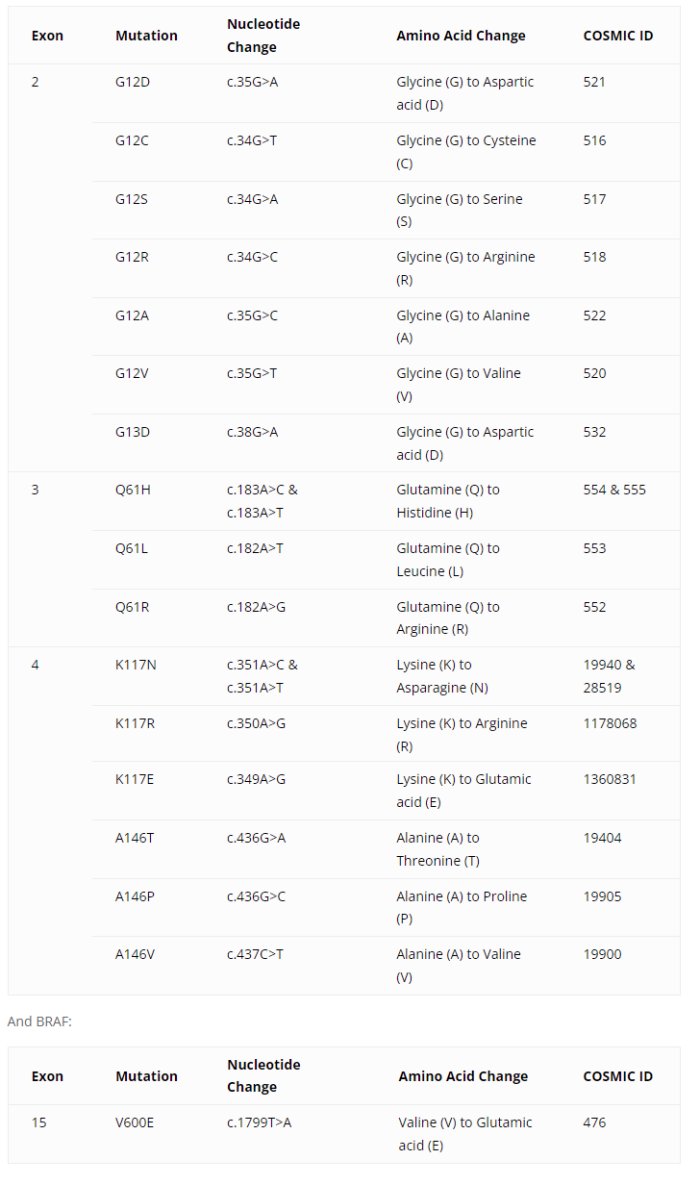 | Exon | Mutation | Nucleotide Change | Amino Acid Change | COSMIC ID |
|---|---|---|---|---|
| 2 | G12D | c.35G>A | Glycine (G) to Aspartic acid (D) | 521 |
| | G12C | c.34G>T | Glycine (G) to Cysteine (C) | 516 |
| | G12S | c.34G>A | Glycine (G) to Serine (S) | 517 |
| | G12R | c.34G>C | Glycine (G) to Arginine (R) | 518 |
| | G12A | c.35G>C | Glycine (G) to Alanine (A) | 522 |
| | G12V | c.35G>T | Glycine (G) to Valine (V) | 520 |
| | G13D | c.38G>A | Glycine (G) to Aspartic acid (D) | 532 |
| 3 | Q61H | c.183A>C & c.183A>T | Glutamine (Q) to Histidine (H) | 554 & 555 |
| | Q61L | c.182A>T | Glutamine (Q) to Leucine (L) | 553 |
| | Q61R | c.182A>G | Glutamine (Q) to Arginine (R) | 552 |
| 4 | K117N | c.351A>C & c.351A>T | Lysine (K) to Asparagine (N) | 19940 & 28519 |
| | K117R | c.350A>G | Lysine (K) to Arginine (R) | 1178068 |
| | K117E | c.349A>G | Lysine (K) to Glutamic acid (E) | 1360831 |
| | A146T | c.436G>A | Alanine (A) to Threonine (T) | 19404 |
| | A146P | c.436G>C | Alanine (A) to Proline (P) | 19905 |
| | A146V | c.437C>T | Alanine (A) to Valine (V) | 19900 |

And BRAF:

| Exon | Mutation | Nucleotide Change | Amino Acid Change | COSMIC ID |
|---|---|---|---|---|
| 15 | V600E | c.1799T>A | Valine (V) to Glutamic acid (E) | 476 |